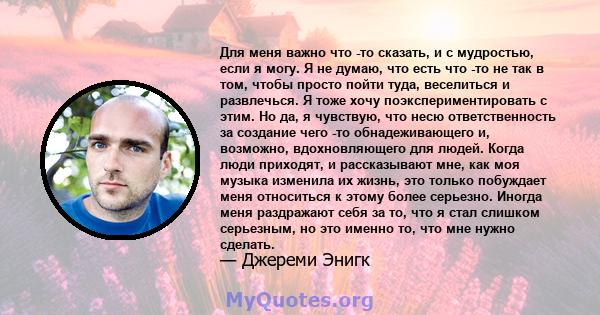 Для меня важно что -то сказать, и с мудростью, если я могу. Я не думаю, что есть что -то не так в том, чтобы просто пойти туда, веселиться и развлечься. Я тоже хочу поэкспериментировать с этим. Но да, я чувствую, что несю ответственность за создание чего -то обнадеживающего и, возможно, вдохновляющего для людей. Когда люди приходят, и рассказывают мне, как моя музыка изменила их жизнь, это только побуждает меня относиться к этому более серьезно. Иногда меня раздражают себя за то, что я стал слишком серьезным, но это именно то, что мне нужно сделать.
— Джереми Энигк

MyQuotes.org